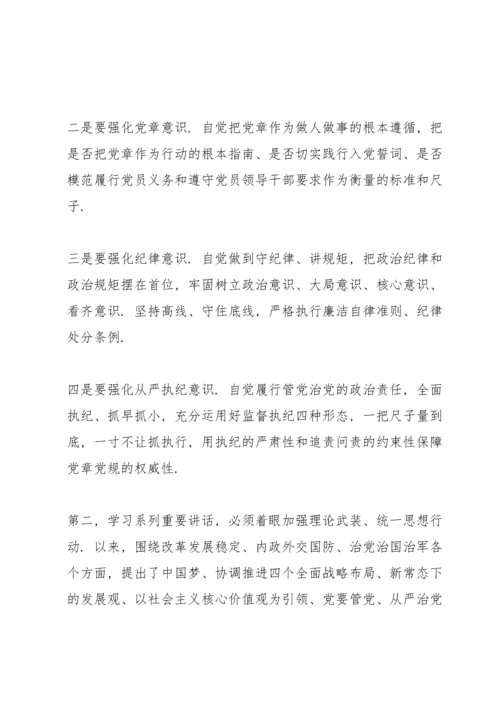 二是要强化党章意识. 自觉把党章作为做人做事的根本遵循，把是否把党章作为行动的根本指南、是否切实践行入党誓词、是否模范履行党员义务和遵守党员领导干部要求作为衡量的标准和尺子.

三是要强化纪律意识. 自觉做到守纪律、讲规矩，把政治纪律和政治规矩摆在首位，牢固树立政治意识、大局意识、核心意识、看齐意识. 坚持高线、守住底线，严格执行廉洁自律准则、纪律处分条例.

四是要强化从严执纪意识. 自觉履行管党治党的政治责任，全面执纪、抓早抓小，充分运用好监督执纪四种形态，一把尺子量到底，一寸不让抓执行，用执纪的严肃性和追责问责的约束性保障党章党规的权威性.

第二，学习系列重要讲话，必须着眼加强理论武装、统一思想行动. 以来，围绕改革发展稳定、内政外交国防、治党治国治军各个方面，提出了中国梦、协调推进四个全面战略布局、新常态下的发展观、以社会主义核心价值观为引领、党要管党、从严治党